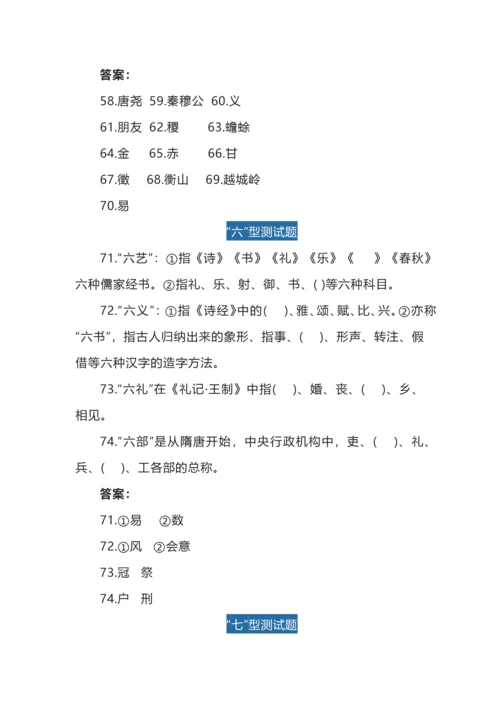 答案：

58.唐尧 59.秦穆公 60.义

61.朋友 62.稷 63.蟾蜍

64.金 65.赤 66.甘

67.徵 68.衡山 69.越城岭

70.易

"六"型测试题

71."六艺"：①指《诗》《书》《礼》《乐》《 》《春秋》六种儒家经书。②指礼、乐、射、御、书、( )等六种科目。

72."六义"：①指《诗经》中的( )、雅、颂、赋、比、兴。②亦称"六书"，指古人归纳出来的象形、指事、( )、形声、转注、假借等六种汉字的造字方法。

73."六礼"在《礼记·王制》中指( )、婚、丧、( )、乡、相见。

74."六部"是从隋唐开始，中央行政机构中，吏、( )、礼、兵、( )、工各部的总称。

答案：

71.①易 ②数

72.①风 ②会意

73.冠 祭

74.户 刑

"七"型测试题